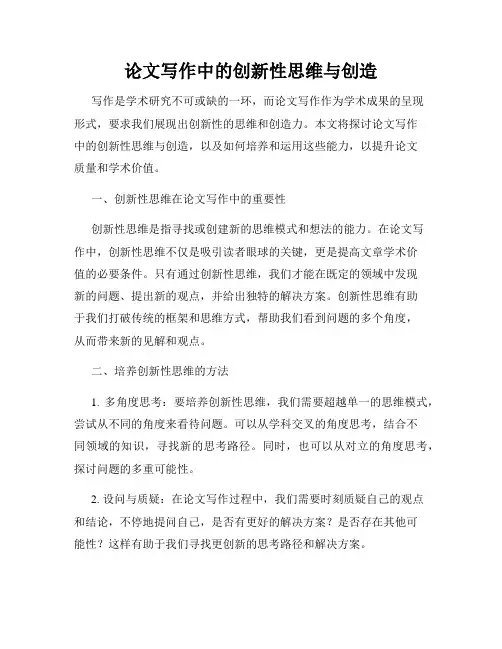 论文写作中的创新性思维与创造

写作是学术研究不可或缺的一环，而论文写作作为学术成果的呈现形式，要求我们展现出创新性的思维和创造力。本文将探讨论文写作中的创新性思维与创造，以及如何培养和运用这些能力，以提升论文质量和学术价值。

一、创新性思维在论文写作中的重要性

创新性思维是指寻找或创建新的思维模式和想法的能力。在论文写作中，创新性思维不仅是吸引读者眼球的关键，更是提高文章学术价值的必要条件。只有通过创新性思维，我们才能在既定的领域中发现新的问题、提出新的观点，并给出独特的解决方案。创新性思维有助于我们打破传统的框架和思维方式，帮助我们看到问题的多个角度，从而带来新的见解和观点。

二、培养创新性思维的方法

1. 多角度思考：要培养创新性思维，我们需要超越单一的思维模式，尝试从不同的角度来看待问题。可以从学科交叉的角度思考，结合不同领域的知识，寻找新的思考路径。同时，也可以从对立的角度思考，探讨问题的多重可能性。

2. 设问与质疑：在论文写作过程中，我们需要时刻质疑自己的观点和结论，不停地提问自己，是否有更好的解决方案？是否存在其他可能性？这样有助于我们寻找更创新的思考路径和解决方案。